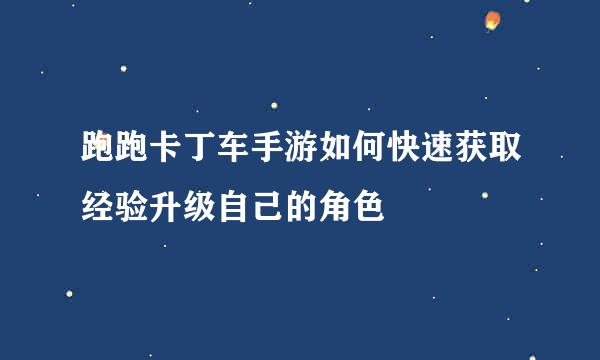 跑跑卡丁车手游如何快速获取经验升级自己的角色